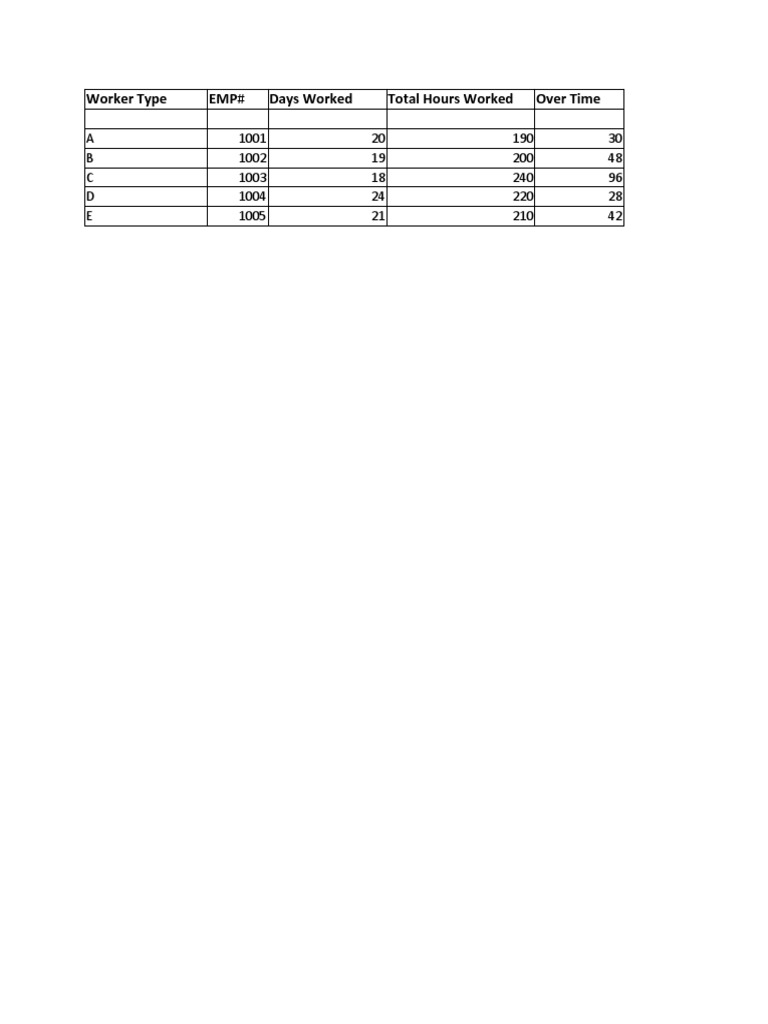 | Worker Type | EMP# | Days Worked | Total Hours Worked | Over Time |
|---|---|---|---|---|
| | | | | |
| A | 1001 | 20 | 190 | 30 |
| B | 1002 | 19 | 200 | 48 |
| C | 1003 | 18 | 240 | 96 |
| D | 1004 | 24 | 220 | 28 |
| E | 1005 | 21 | 210 | 42 |